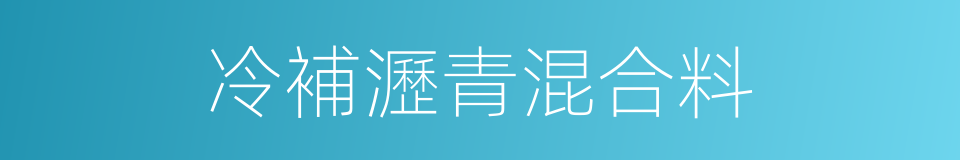 冷補瀝青混合料